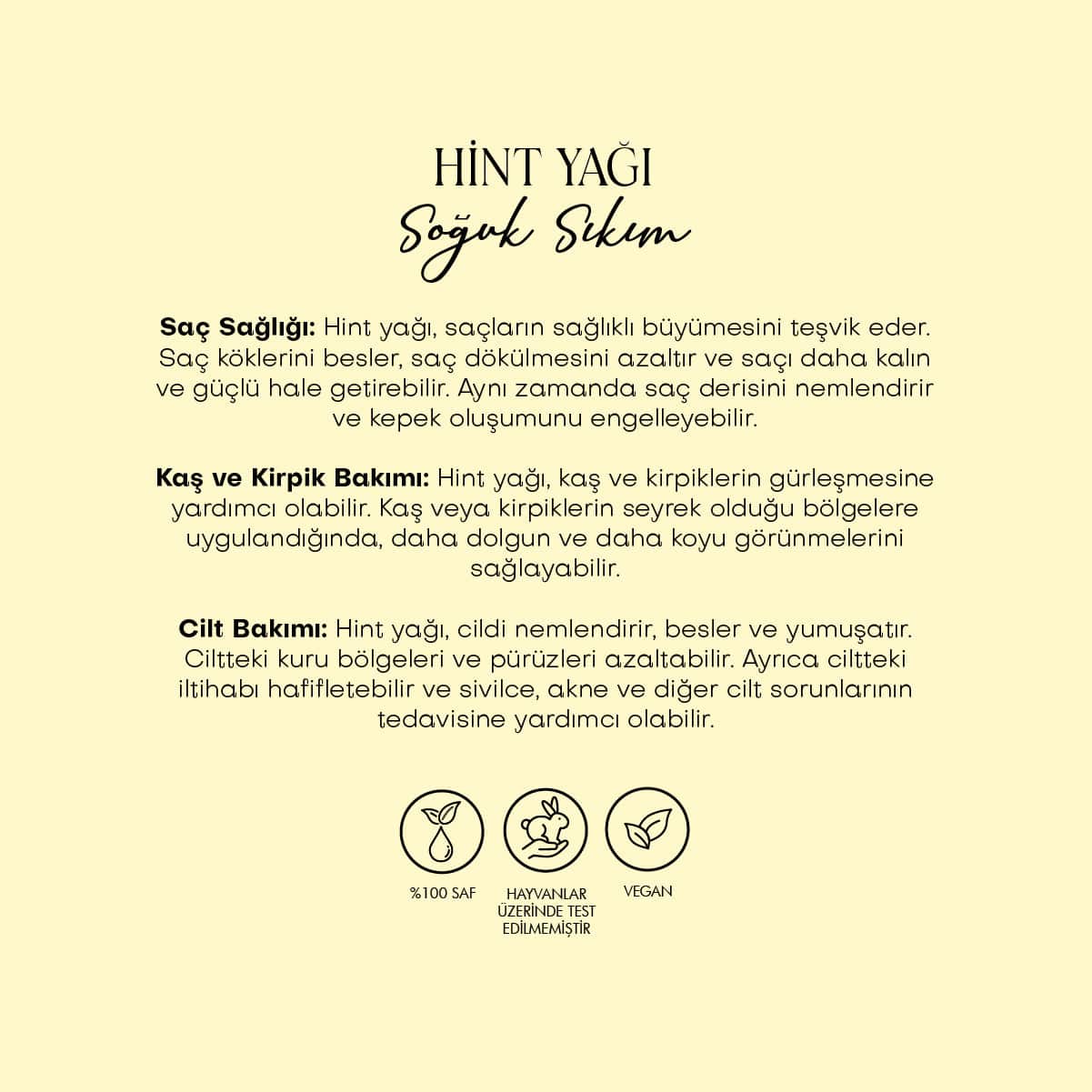 HİNT YAĞI
Soğuk Sıkım

Saç Sağlığı: Hint yağı, saçların sağlıklı büyümesini teşvik eder. Saç köklerini besler, saç dökülmesini azaltır ve saçı daha kalın ve güçlü hale getirebilir. Aynı zamanda saç derisini nemlendirir ve kepek oluşumunu engelleyebilir.

Kaş ve Kirpik Bakımı: Hint yağı, kaş ve kirpiklerin gürleşmesine yardımcı olabilir. Kaş veya kirpiklerin seyrek olduğu bölgelere uygulandığında, daha dolgun ve daha koyu görünmelerini sağlayabilir.

Cilt Bakımı: Hint yağı, cildi nemlendirir, besler ve yumuşatır. Ciltteki kuru bölgeleri ve pürüzleri azaltabilir. Ayrıca ciltteki iltihabı hafifletebilir ve sivilce, akne ve diğer cilt sorunlarının tedavisine yardımcı olabilir.

%100 SAF

HAYVANLAR
ÜZERİNDE TEST
EDİLMEMİŞTİR

VEGAN